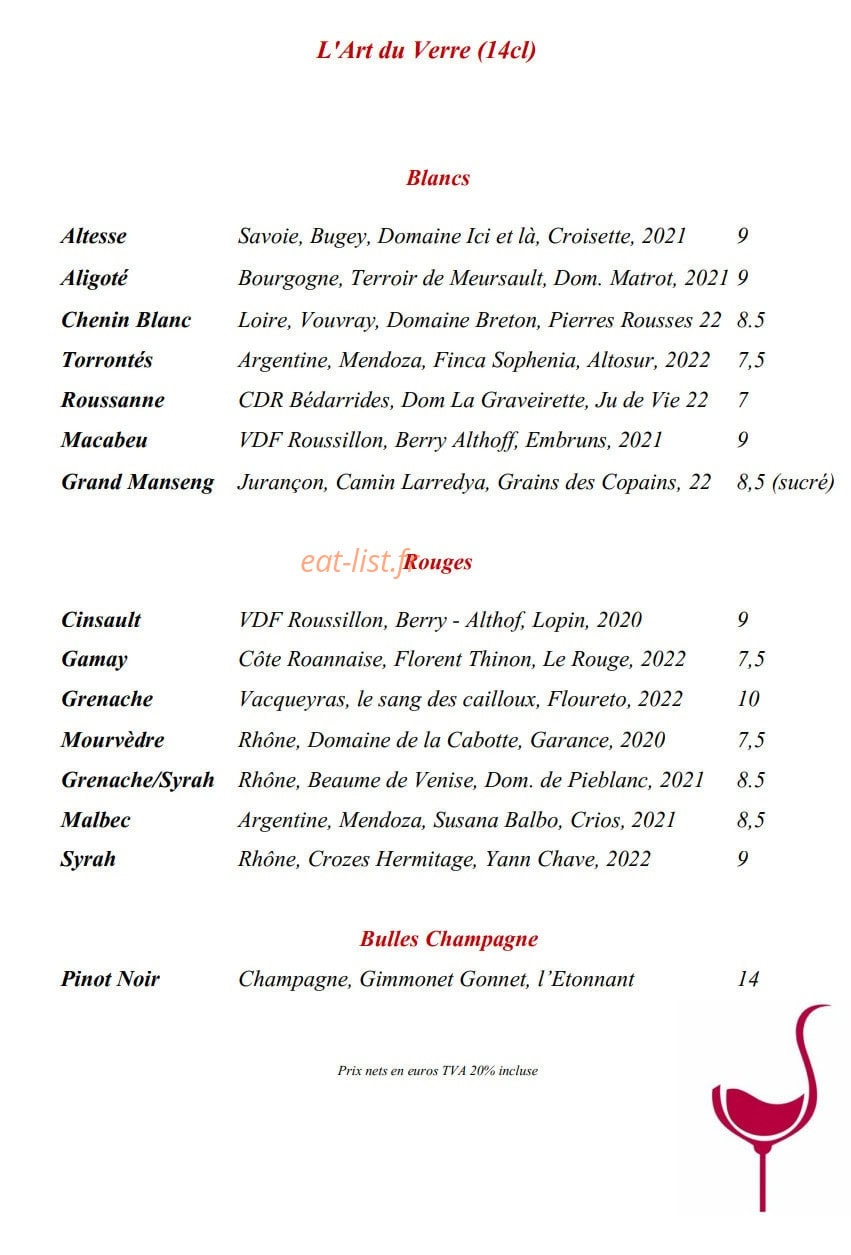 L'Art du Verre (14cl)

Blancs

Altesse Savoie, Bugey, Domaine Ici et là, Croisette, 2021 9

Aligoté Bourgogne, Terroir de Meursault, Dom. Matrot, 2021 9

Chenin Blanc Loire, Vouvray, Domaine Breton, Pierres Rousses 22 8.5

Torrontés Argentine, Mendoza, Finca Sophenia, Altosur, 2022 7,5

Roussanne CDR Bédarrides, Dom La Graveirette, Ju de Vie 22 7

Macabeu VDF Roussillon, Berry Althoff, Embruns, 2021 9

Grand Manseng Jurançon, Camin Larredya, Grains des Copains, 22 8,5 (sucré)

Rouges

Cinsault VDF Roussillon, Berry - Althof, Lopin, 2020 9

Gamay Côte Roannaise, Florent Thinon, Le Rouge, 2022 7,5

Grenache Vacqueyras, le sang des cailloux, Floureto, 2022 10

Mourvèdre Rhône, Domaine de la Cabotte, Garance, 2020 7,5

Grenache/Syrah Rhône, Beaume de Venise, Dom. de Pieblanc, 2021 8.5

Malbec Argentine, Mendoza, Susana Balbo, Crios, 2021 8,5

Syrah Rhône, Crozes Hermitage, Yann Chave, 2022 9

Bulles Champagne

Pinot Noir Champagne, Gimmonet Gonnet, l'Etonnant 14

Prix nets en euros TVA 20% incluse

eat-list.fr